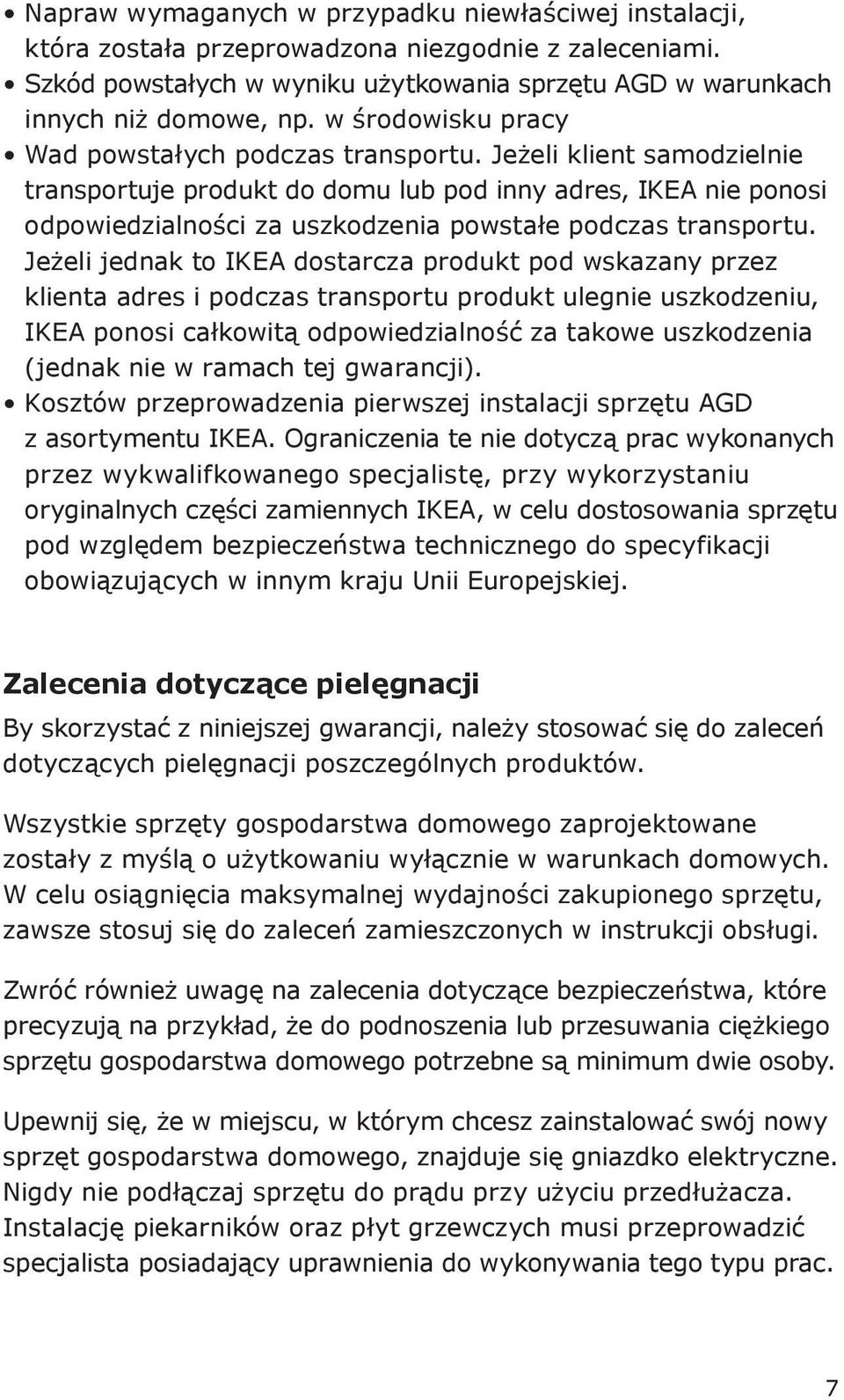 • Napraw wymaganych w przypadku niewłaściwej instalacji, która została przeprowadzona niezgodnie z zaleceniami.
• Szkód powstałych w wyniku użytkowania sprzętu AGD w warunkach innych niż domowe, np. w środowisku pracy
• Wad powstałych podczas transportu. Jeżeli klient samodzielnie transportuje produkt do domu lub pod inny adres, IKEA nie ponosi odpowiedzialności za uszkodzenia powstałe podczas transportu. Jeżeli jednak to IKEA dostarcza produkt pod wskazany przez klienta adres i podczas transportu produkt ulegnie uszkodzeniu, IKEA ponosi całkowitą odpowiedzialność za takowe uszkodzenia (jednak nie w ramach tej gwarancji).
• Kosztów przeprowadzenia pierwszej instalacji sprzętu AGD z asortymentu IKEA. Ograniczenia te nie dotyczą prac wykonanych przez wykwalifkowanego specjalistę, przy wykorzystaniu oryginalnych części zamiennych IKEA, w celu dostosowania sprzętu pod względem bezpieczeństwa technicznego do specyfikacji obowiązujących w innym kraju Unii Europejskiej.

Zalecenia dotyczące pielęgnacji
By skorzystać z niniejszej gwarancji, należy stosować się do zaleceń dotyczących pielęgnacji poszczególnych produktów.

Wszystkie sprzęty gospodarstwa domowego zaprojektowane zostały z myślą o użytkowaniu wyłącznie w warunkach domowych. W celu osiągnięcia maksymalnej wydajności zakupionego sprzętu, zawsze stosuj się do zaleceń zamieszczonych w instrukcji obsługi.

Zwróć również uwagę na zalecenia dotyczące bezpieczeństwa, które precyzują na przykład, że do podnoszenia lub przesuwania ciężkiego sprzętu gospodarstwa domowego potrzebne są minimum dwie osoby.

Upewnij się, że w miejscu, w którym chcesz zainstalować swój nowy sprzęt gospodarstwa domowego, znajduje się gniazdko elektryczne. Nigdy nie podłączaj sprzętu do prądu przy użyciu przedłużacza. Instalację piekarników oraz płyt grzewczych musi przeprowadzić specjalista posiadający uprawnienia do wykonywania tego typu prac.

7